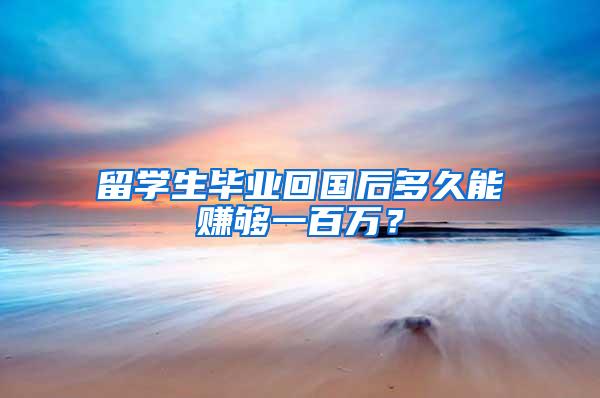 留学生毕业回国后多久能赚够一百万？